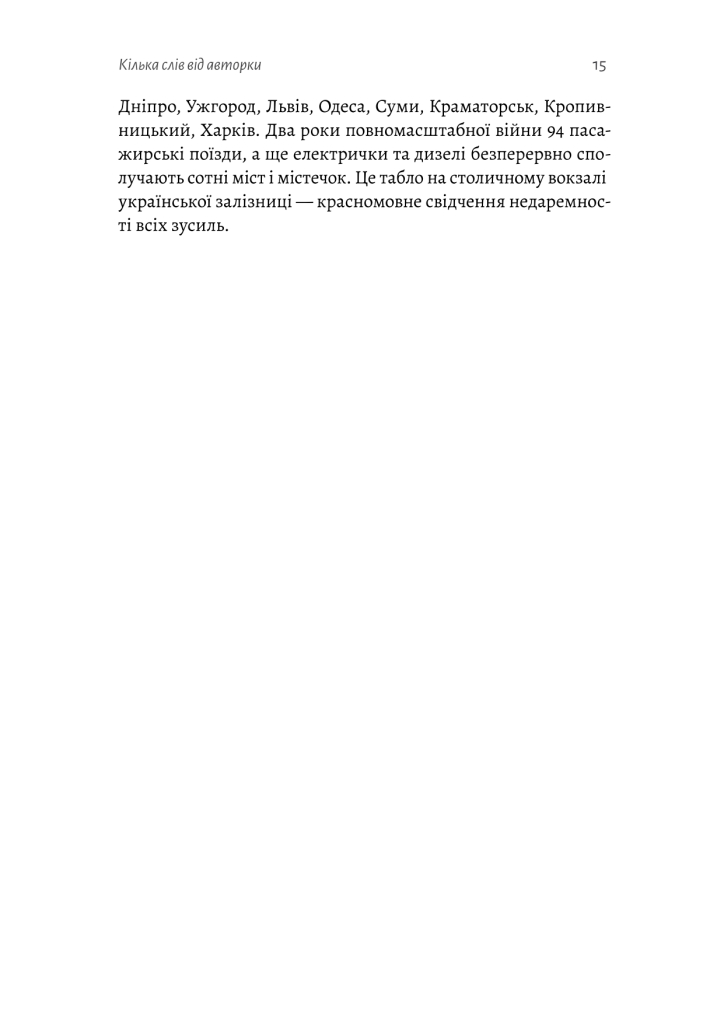 Кілька слів від авторки

15

Дніпро, Ужгород, Львів, Одеса, Суми, Краматорськ, Кропивницький, Харків. Два роки повномасштабної війни 94 пасажирські поїзди, а ще електрички та дизелі безперервно сполучають сотні міст і містечок. Це табло на столичному вокзалі української залізниці — красномовне свідчення недаремності всіх зусиль.